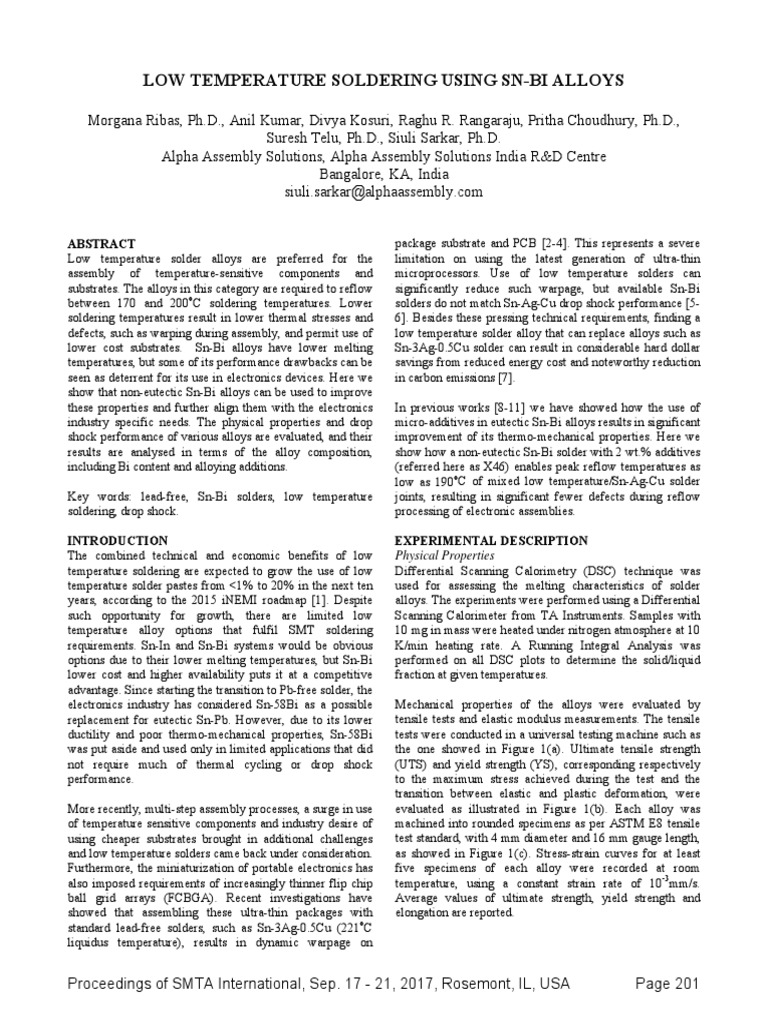 LOW TEMPERATURE SOLDERING USING SN-BI ALLOYS

Morgana Ribas, Ph.D., Anil Kumar, Divya Kosuri, Raghu R. Rangaraju, Pritha Choudhury, Ph.D., Suresh Telu, Ph.D., Siuli Sarkar, Ph.D.
Alpha Assembly Solutions, Alpha Assembly Solutions India R&D Centre
Bangalore, KA, India
siuli.sarkar@alphaassembly.com

ABSTRACT
Low temperature solder alloys are preferred for the assembly of temperature-sensitive components and substrates. The alloys in this category are required to reflow between 170 and 200°C soldering temperatures. Lower soldering temperatures result in lower thermal stresses and defects, such as warping during assembly, and permit use of lower cost substrates. Sn-Bi alloys have lower melting temperatures, but some of its performance drawbacks can be seen as deterrent for its use in electronics devices. Here we show that non-eutectic Sn-Bi alloys can be used to improve these properties and further align them with the electronics industry specific needs. The physical properties and drop shock performance of various alloys are evaluated, and their results are analysed in terms of the alloy composition, including Bi content and alloying additions.

Key words: lead-free, Sn-Bi solders, low temperature soldering, drop shock.

INTRODUCTION
The combined technical and economic benefits of low temperature soldering are expected to grow the use of low temperature solder pastes from <1% to 20% in the next ten years, according to the 2015 iNEMI roadmap [1]. Despite such opportunity for growth, there are limited low temperature alloy options that fulfil SMT soldering requirements. Sn-In and Sn-Bi systems would be obvious options due to their lower melting temperatures, but Sn-Bi lower cost and higher availability puts it at a competitive advantage. Since starting the transition to Pb-free solder, the electronics industry has considered Sn-58Bi as a possible replacement for eutectic Sn-Pb. However, due to its lower ductility and poor thermo-mechanical properties, Sn-58Bi was put aside and used only in limited applications that did not require much of thermal cycling or drop shock performance.

More recently, multi-step assembly processes, a surge in use of temperature sensitive components and industry desire of using cheaper substrates brought in additional challenges and low temperature solders came back under consideration. Furthermore, the miniaturization of portable electronics has also imposed requirements of increasingly thinner flip chip ball grid arrays (FCBGA). Recent investigations have showed that assembling these ultra-thin packages with standard lead-free solders, such as Sn-3Ag-0.5Cu (221°C liquidus temperature), results in dynamic warpage on package substrate and PCB [2-4]. This represents a severe limitation on using the latest generation of ultra-thin microprocessors. Use of low temperature solders can significantly reduce such warpage, but available Sn-Bi solders do not match Sn-Ag-Cu drop shock performance [5-6]. Besides these pressing technical requirements, finding a low temperature solder alloy that can replace alloys such as Sn-3Ag-0.5Cu solder can result in considerable hard dollar savings from reduced energy cost and noteworthy reduction in carbon emissions [7].

In previous works [8-11] we have showed how the use of micro-additives in eutectic Sn-Bi alloys results in significant improvement of its thermo-mechanical properties. Here we show how a non-eutectic Sn-Bi solder with 2 wt.% additives (referred here as X46) enables peak reflow temperatures as low as 190°C of mixed low temperature/Sn-Ag-Cu solder joints, resulting in significant fewer defects during reflow processing of electronic assemblies.

EXPERIMENTAL DESCRIPTION
Physical Properties
Differential Scanning Calorimetry (DSC) technique was used for assessing the melting characteristics of solder alloys. The experiments were performed using a Differential Scanning Calorimeter from TA Instruments. Samples with 10 mg in mass were heated under nitrogen atmosphere at 10 K/min heating rate. A Running Integral Analysis was performed on all DSC plots to determine the solid/liquid fraction at given temperatures.

Mechanical properties of the alloys were evaluated by tensile tests and elastic modulus measurements. The tensile tests were conducted in a universal testing machine such as the one showed in Figure 1(a). Ultimate tensile strength (UTS) and yield strength (YS), corresponding respectively to the maximum stress achieved during the test and the transition between elastic and plastic deformation, were evaluated as illustrated in Figure 1(b). Each alloy was machined into rounded specimens as per ASTM E8 tensile test standard, with 4 mm diameter and 16 mm gauge length, as showed in Figure 1(c). Stress-strain curves for at least five specimens of each alloy were recorded at room temperature, using a constant strain rate of $10^{-3}$mm/s. Average values of ultimate strength, yield strength and elongation are reported.

Proceedings of SMTA International, Sep. 17 - 21, 2017, Rosemont, IL, USA Page 201